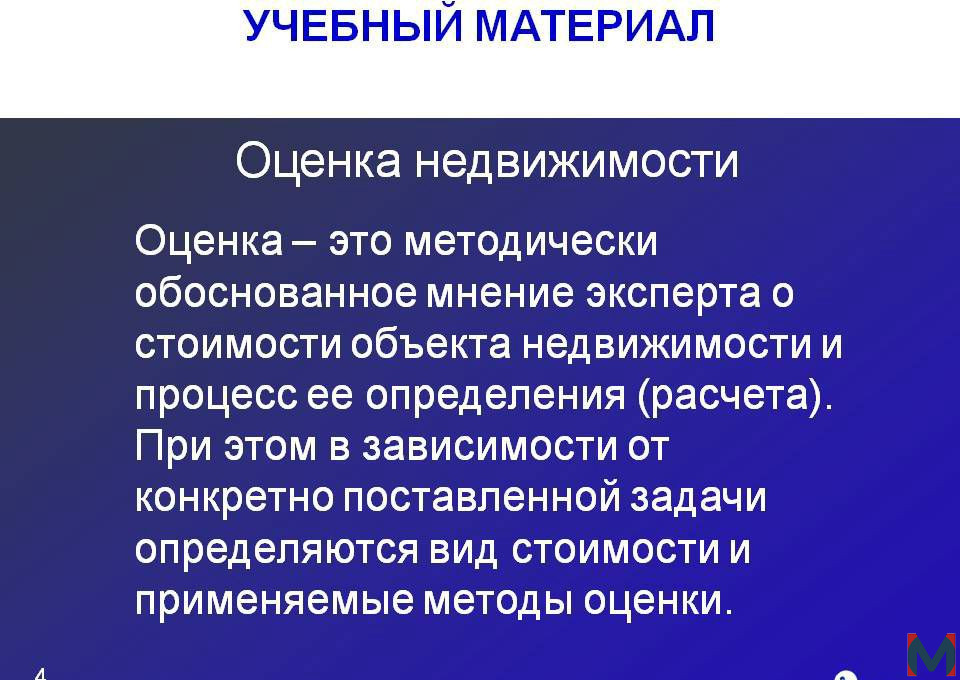 УЧЕБНЫЙ МАТЕРИАЛ

Оценка недвижимости

Оценка – это методически обоснованное мнение эксперта о стоимости объекта недвижимости и процесс ее определения (расчета). При этом в зависимости от конкретно поставленной задачи определяются вид стоимости и применяемые методы оценки.

4